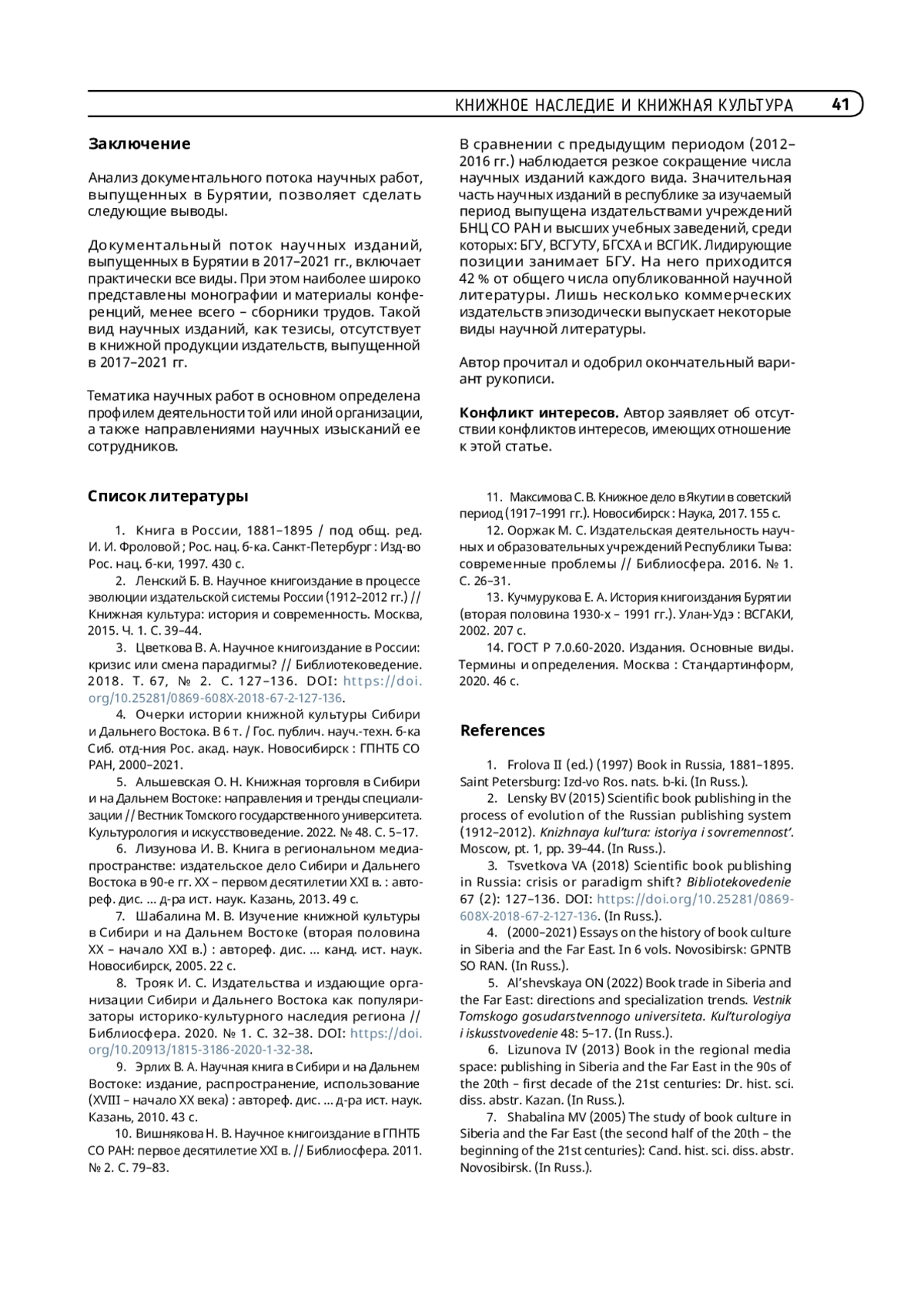 КНИЖНОЕ НАСЛЕДИЕ И КНИЖНАЯ КУЛЬТУРА 41

Заключение

Анализ документального потока научных работ, выпущенных в Бурятии, позволяет сделать следующие выводы.

Документальный поток научных изданий, выпущенных в Бурятии в 2017–2021 гг., включает практически все виды. При этом наиболее широко представлены монографии и материалы конференций, менее всего – сборники трудов. Такой вид научных изданий, как тезисы, отсутствует в книжной продукции издательств, выпущенной в 2017–2021 гг.

Тематика научных работ в основном определена профилем деятельности той или иной организации, а также направлениями научных изысканий ее сотрудников.

В сравнении с предыдущим периодом (2012–2016 гг.) наблюдается резкое сокращение числа научных изданий каждого вида. Значительная часть научных изданий в республике за изучаемый период выпущена издательствами учреждений БНЦ СО РАН и высших учебных заведений, среди которых: БГУ, ВСГУТУ, БГСХА и ВСГИК. Лидирующие позиции занимает БГУ. На него приходится 42 % от общего числа опубликованной научной литературы. Лишь несколько коммерческих издательств эпизодически выпускает некоторые виды научной литературы.

Автор прочитал и одобрил окончательный вариант рукописи.

Конфликт интересов. Автор заявляет об отсутствии конфликтов интересов, имеющих отношение к этой статье.

Список литературы

1. Книга в России, 1881–1895 / под общ. ред. И. И. Фроловой ; Рос. нац. б-ка. Санкт-Петербург : Изд-во Рос. нац. б-ки, 1997. 430 с.
2. Ленский Б. В. Научное книгоиздание в процессе эволюции издательской системы России (1912–2012 гг.) // Книжная культура: история и современность. Москва, 2015. Ч. 1. С. 39–44.
3. Цветкова В. А. Научное книгоиздание в России: кризис или смена парадигмы? // Библиотековедение. 2018. Т. 67, № 2. С. 127–136. DOI: https://doi.org/10.25281/0869-608X-2018-67-2-127-136.
4. Очерки истории книжной культуры Сибири и Дальнего Востока. В 6 т. / Гос. публич. науч.-техн. б-ка Сиб. отд-ния Рос. акад. наук. Новосибирск : ГПНТБ СО РАН, 2000–2021.
5. Альшевская О. Н. Книжная торговля в Сибири и на Дальнем Востоке: направления и тренды специализации // Вестник Томского государственного университета. Культурология и искусствоведение. 2022. № 48. С. 5–17.
6. Лизунова И. В. Книга в региональном медиапространстве: издательское дело Сибири и Дальнего Востока в 90-е гг. XX – первом десятилетии XXI в. : автореф. дис. ... д-ра ист. наук. Казань, 2013. 49 с.
7. Шабалина М. В. Изучение книжной культуры в Сибири и на Дальнем Востоке (вторая половина XX – начало XXI в.) : автореф. дис. ... канд. ист. наук. Новосибирск, 2005. 22 с.
8. Трояк И. С. Издательства и издающие организации Сибири и Дальнего Востока как популяризаторы историко-культурного наследия региона // Библиосфера. 2020. № 1. С. 32–38. DOI: https://doi.org/10.20913/1815-3186-2020-1-32-38.
9. Эрлих В. А. Научная книга в Сибири и на Дальнем Востоке: издание, распространение, использование (XVIII – начало XX века) : автореф. дис. ... д-ра ист. наук. Казань, 2010. 43 с.
10. Вишнякова Н. В. Научное книгоиздание в ГПНТБ СО РАН: первое десятилетие XXI в. // Библиосфера. 2011. № 2. С. 79–83.
11. Максимова С. В. Книжное дело в Якутии в советский период (1917–1991 гг.). Новосибирск : Наука, 2017. 155 с.
12. Ооржак М. С. Издательская деятельность научных и образовательных учреждений Республики Тыва: современные проблемы // Библиосфера. 2016. № 1. С. 26–31.
13. Кучмурукова Е. А. История книгоиздания Бурятии (вторая половина 1930-х – 1991 гг.). Улан-Удэ : ВСГАКИ, 2002. 207 с.
14. ГОСТ Р 7.0.60-2020. Издания. Основные виды. Термины и определения. Москва : Стандартинформ, 2020. 46 с.

References

1. Frolova II (ed.) (1997) Book in Russia, 1881–1895. Saint Petersburg: Izd-vo Ros. nats. b-ki. (In Russ.).
2. Lensky BV (2015) Scientific book publishing in the process of evolution of the Russian publishing system (1912–2012). Knizhnaya kul’tura: istoriya i sovremennost’. Moscow, pt. 1, pp. 39–44. (In Russ.).
3. Tsvetkova VA (2018) Scientific book publishing in Russia: crisis or paradigm shift? Bibliotekovedenie 67 (2): 127–136. DOI: https://doi.org/10.25281/0869-608X-2018-67-2-127-136. (In Russ.).
4. (2000–2021) Essays on the history of book culture in Siberia and the Far East. In 6 vols. Novosibirsk: GPNTB SO RAN. (In Russ.).
5. Al’shevskaya ON (2022) Book trade in Siberia and the Far East: directions and specialization trends. Vestnik Tomskogo gosudarstvennogo universiteta. Kul’turologiya i iskusstvovedenie 48: 5–17. (In Russ.).
6. Lizunova IV (2013) Book in the regional media space: publishing in Siberia and the Far East in the 90s of the 20th – first decade of the 21st centuries: Dr. hist. sci. diss. abstr. Kazan. (In Russ.).
7. Shabalina MV (2005) The study of book culture in Siberia and the Far East (the second half of the 20th – the beginning of the 21st centuries): Cand. hist. sci. diss. abstr. Novosibirsk. (In Russ.).